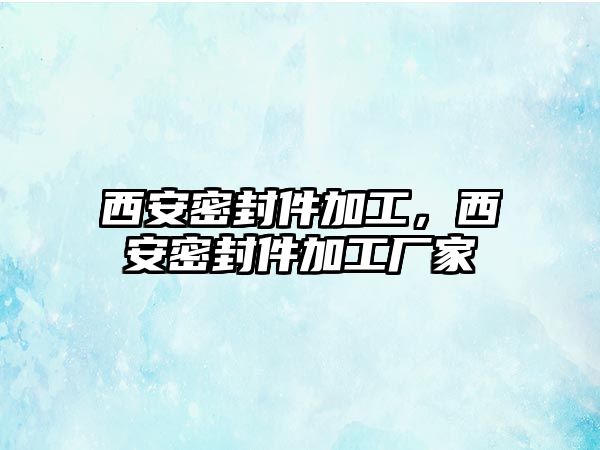 西安密封件加工，西安密封件加工厂家